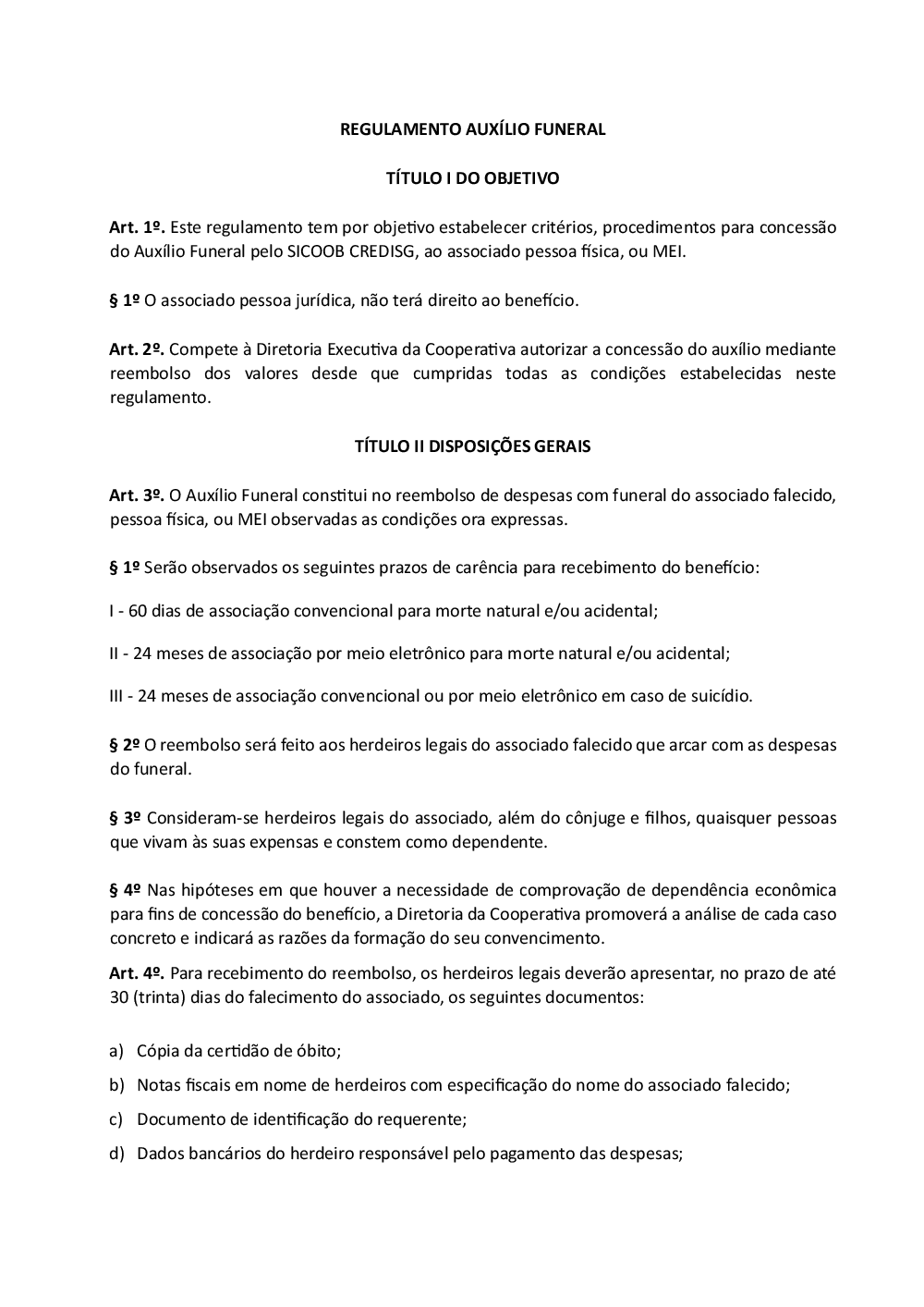 REGULAMENTO AUXÍLIO FUNERAL

TÍTULO I DO OBJETIVO

Art. 1º. Este regulamento tem por objetivo estabelecer critérios, procedimentos para concessão do Auxílio Funeral pelo SICOOB CREDISG, ao associado pessoa física, ou MEI.

§ 1º O associado pessoa jurídica, não terá direito ao benefício.

Art. 2º. Compete à Diretoria Executiva da Cooperativa autorizar a concessão do auxílio mediante reembolso dos valores desde que cumpridas todas as condições estabelecidas neste regulamento.

TÍTULO II DISPOSIÇÕES GERAIS

Art. 3º. O Auxílio Funeral constitui no reembolso de despesas com funeral do associado falecido, pessoa física, ou MEI observadas as condições ora expressas.

§ 1º Serão observados os seguintes prazos de carência para recebimento do benefício:

I - 60 dias de associação convencional para morte natural e/ou acidental;

II - 24 meses de associação por meio eletrônico para morte natural e/ou acidental;

III - 24 meses de associação convencional ou por meio eletrônico em caso de suicídio.

§ 2º O reembolso será feito aos herdeiros legais do associado falecido que arcar com as despesas do funeral.

§ 3º Consideram-se herdeiros legais do associado, além do cônjuge e filhos, quaisquer pessoas que vivam às suas expensas e constem como dependente.

§ 4º Nas hipóteses em que houver a necessidade de comprovação de dependência econômica para fins de concessão do benefício, a Diretoria da Cooperativa promoverá a análise de cada caso concreto e indicará as razões da formação do seu convencimento.

Art. 4º. Para recebimento do reembolso, os herdeiros legais deverão apresentar, no prazo de até 30 (trinta) dias do falecimento do associado, os seguintes documentos:

a) Cópia da certidão de óbito;

b) Notas fiscais em nome de herdeiros com especificação do nome do associado falecido;

c) Documento de identificação do requerente;

d) Dados bancários do herdeiro responsável pelo pagamento das despesas;